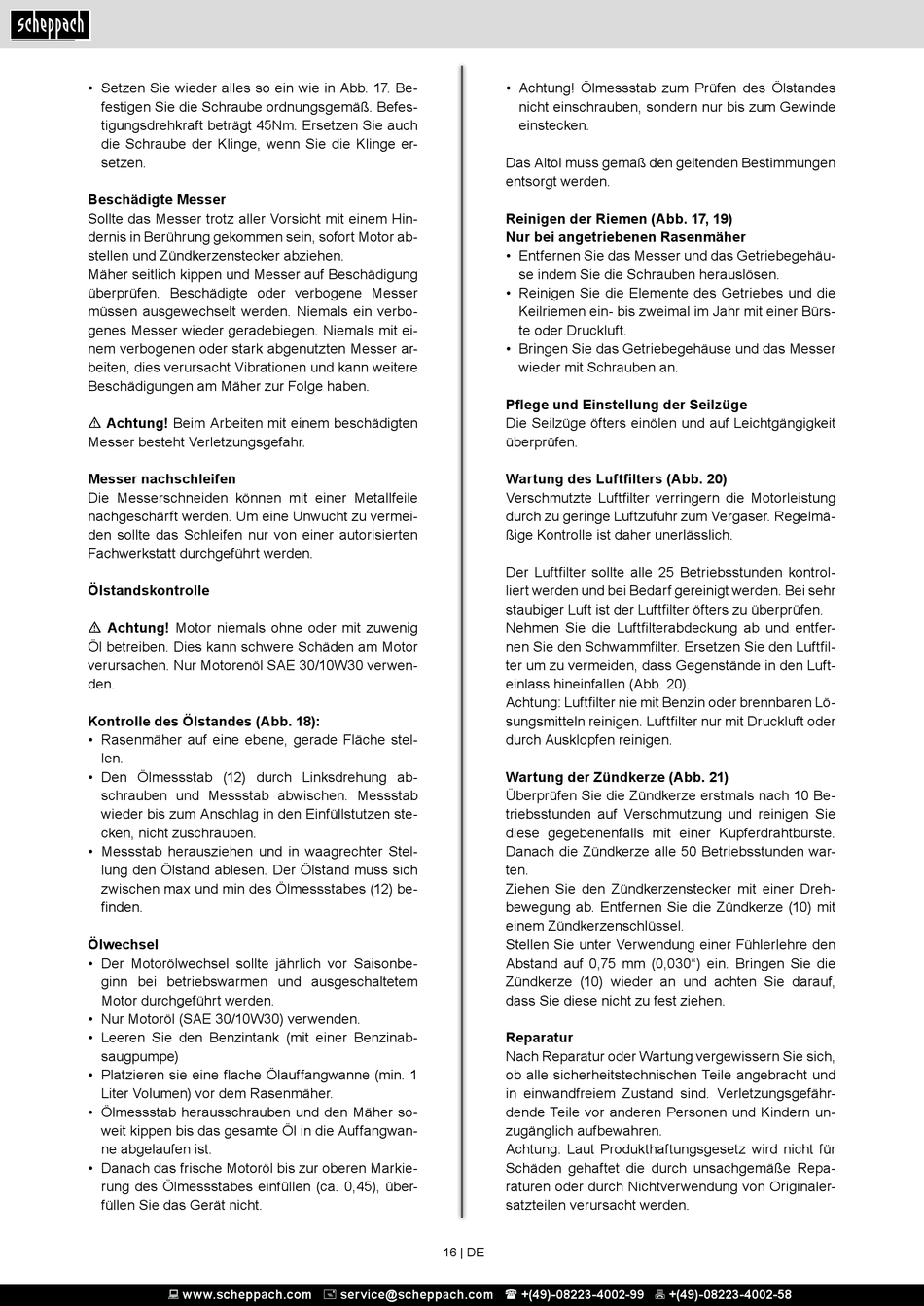 scheppach

• Setzen Sie wieder alles so ein wie in Abb. 17. Befestigen Sie die Schraube ordnungsgemäß. Befestigungsdrehkraft beträgt 45Nm. Ersetzen Sie auch die Schraube der Klinge, wenn Sie die Klinge ersetzen.

Beschädigte Messer
Sollte das Messer trotz aller Vorsicht mit einem Hindernis in Berührung gekommen sein, sofort Motor abstellen und Zündkerzenstecker abziehen.
Mäher seitlich kippen und Messer auf Beschädigung überprüfen. Beschädigte oder verbogene Messer müssen ausgewechselt werden. Niemals ein verbogenes Messer wieder geradebiegen. Niemals mit einem verbogenen oder stark abgenutzten Messer arbeiten, dies verursacht Vibrationen und kann weitere Beschädigungen am Mäher zur Folge haben.

⚠ Achtung! Beim Arbeiten mit einem beschädigten Messer besteht Verletzungsgefahr.

Messer nachschleifen
Die Messerschneiden können mit einer Metallfeile nachgeschärft werden. Um eine Unwucht zu vermeiden sollte das Schleifen nur von einer autorisierten Fachwerkstatt durchgeführt werden.

Ölstandskontrolle

⚠ Achtung! Motor niemals ohne oder mit zuwenig Öl betreiben. Dies kann schwere Schäden am Motor verursachen. Nur Motorenöl SAE 30/10W30 verwenden.

Kontrolle des Ölstandes (Abb. 18):
• Rasenmäher auf eine ebene, gerade Fläche stellen.
• Den Ölmessstab (12) durch Linksdrehung abschrauben und Messstab abwischen. Messstab wieder bis zum Anschlag in den Einfüllstutzen stecken, nicht zuschrauben.
• Messstab herausziehen und in waagrechter Stellung den Ölstand ablesen. Der Ölstand muss sich zwischen max und min des Ölmessstabes (12) befinden.

Ölwechsel
• Der Motorölwechsel sollte jährlich vor Saisonbeginn bei betriebswarmen und ausgeschaltetem Motor durchgeführt werden.
• Nur Motoröl (SAE 30/10W30) verwenden.
• Leeren Sie den Benzintank (mit einer Benzinabsaugpumpe)
• Platzieren sie eine flache Ölauffangwanne (min. 1 Liter Volumen) vor dem Rasenmäher.
• Ölmessstab herausschrauben und den Mäher soweit kippen bis das gesamte Öl in die Auffangwanne abgelaufen ist.
• Danach das frische Motoröl bis zur oberen Markierung des Ölmessstabes einfüllen (ca. 0,45), überfüllen Sie das Gerät nicht.

• Achtung! Ölmessstab zum Prüfen des Ölstandes nicht einschrauben, sondern nur bis zum Gewinde einstecken.

Das Altöl muss gemäß den geltenden Bestimmungen entsorgt werden.

Reinigen der Riemen (Abb. 17, 19)
Nur bei angetriebenen Rasenmäher
• Entfernen Sie das Messer und das Getriebegehäuse indem Sie die Schrauben herauslösen.
• Reinigen Sie die Elemente des Getriebes und die Keilriemen ein- bis zweimal im Jahr mit einer Bürste oder Druckluft.
• Bringen Sie das Getriebegehäuse und das Messer wieder mit Schrauben an.

Pflege und Einstellung der Seilzüge
Die Seilzüge öfters einölen und auf Leichtgängigkeit überprüfen.

Wartung des Luftfilters (Abb. 20)
Verschmutzte Luftfilter verringern die Motorleistung durch zu geringe Luftzufuhr zum Vergaser. Regelmäßige Kontrolle ist daher unerlässlich.

Der Luftfilter sollte alle 25 Betriebsstunden kontrolliert werden und bei Bedarf gereinigt werden. Bei sehr staubiger Luft ist der Luftfilter öfters zu überprüfen.
Nehmen Sie die Luftfilterabdeckung ab und entfernen Sie den Schwammfilter. Ersetzen Sie den Luftfilter um zu vermeiden, dass Gegenstände in den Lufteinlass hineinfallen (Abb. 20).
Achtung: Luftfilter nie mit Benzin oder brennbaren Lösungsmitteln reinigen. Luftfilter nur mit Druckluft oder durch Ausklopfen reinigen.

Wartung der Zündkerze (Abb. 21)
Überprüfen Sie die Zündkerze erstmals nach 10 Betriebsstunden auf Verschmutzung und reinigen Sie diese gegebenenfalls mit einer Kupferdrahtbürste. Danach die Zündkerze alle 50 Betriebsstunden warten.
Ziehen Sie den Zündkerzenstecker mit einer Drehbewegung ab. Entfernen Sie die Zündkerze (10) mit einem Zündkerzenschlüssel.
Stellen Sie unter Verwendung einer Fühlerlehre den Abstand auf 0,75 mm (0,030“) ein. Bringen Sie die Zündkerze (10) wieder an und achten Sie darauf, dass Sie diese nicht zu fest ziehen.

Reparatur
Nach Reparatur oder Wartung vergewissern Sie sich, ob alle sicherheitstechnischen Teile angebracht und in einwandfreiem Zustand sind. Verletzungsgefährdende Teile vor anderen Personen und Kindern unzugänglich aufbewahren.
Achtung: Laut Produkthaftungsgesetz wird nicht für Schäden gehaftet die durch unsachgemäße Reparaturen oder durch Nichtverwendung von Originalersatzteilen verursacht werden.

16 | DE

www.scheppach.com service@scheppach.com +(49)-08223-4002-99 +(49)-08223-4002-58